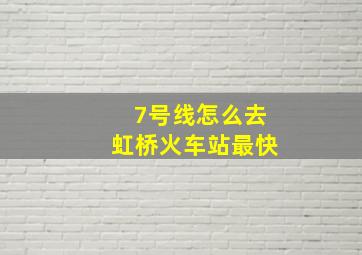 7号线怎么去
虹桥火车站最快